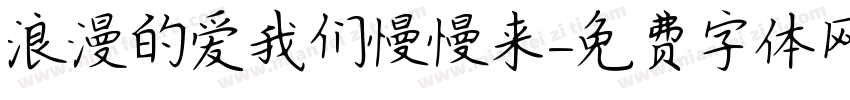 浪漫的爱我们慢慢来-免费字体网